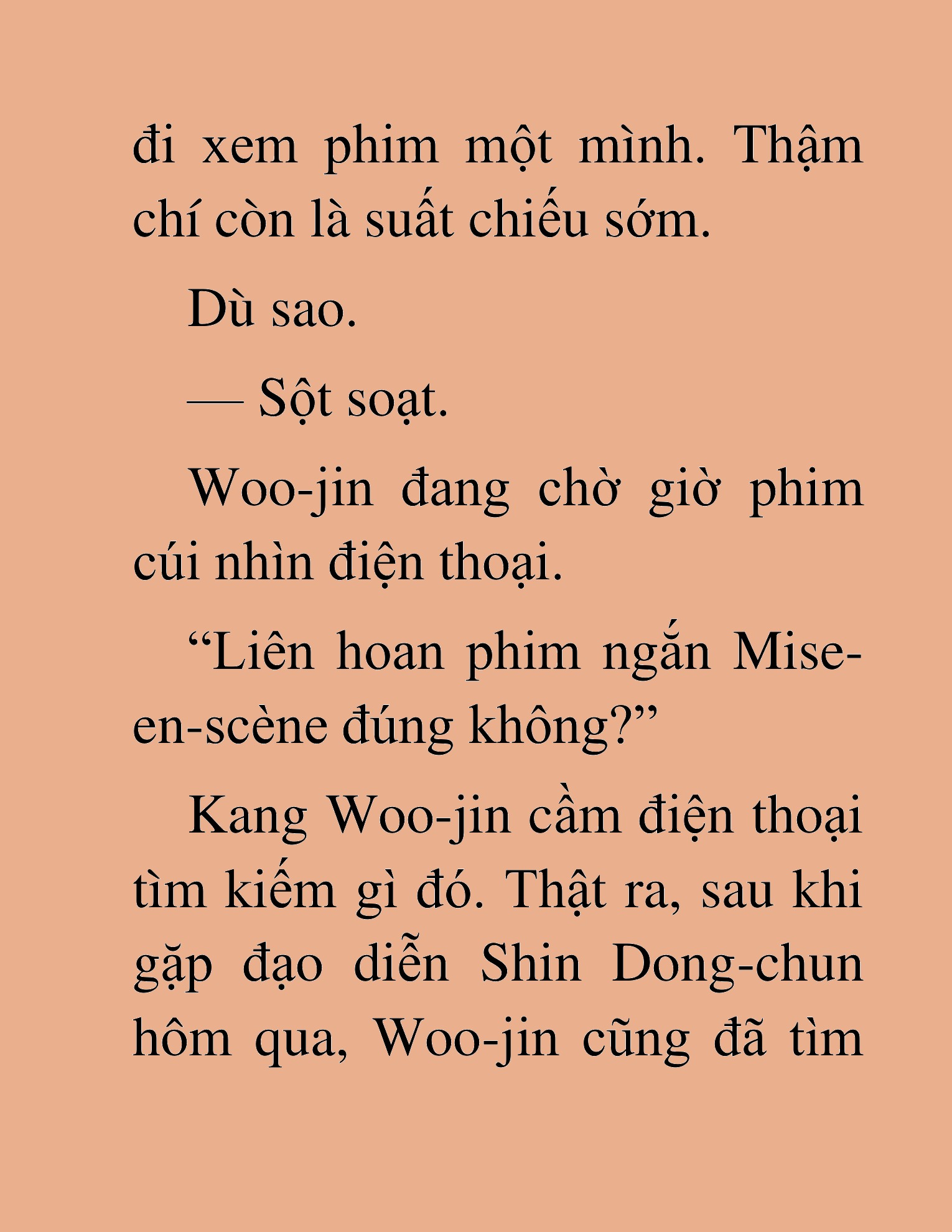 đi xem phim một mình. Thậm chí còn là suất chiếu sớm.

Dù sao.

— Sột soạt.

Woo-jin đang chờ giờ phim cúi nhìn điện thoại.

“Liên hoan phim ngắn Mise-en-scène đúng không?”

Kang Woo-jin cầm điện thoại tìm kiếm gì đó. Thật ra, sau khi gặp đạo diễn Shin Dong-chun hôm qua, Woo-jin cũng đã tìm